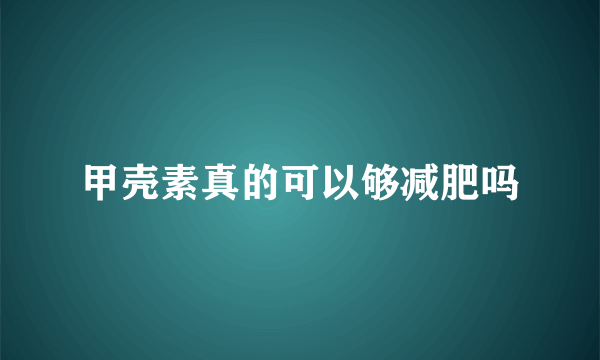 甲壳素真的可以够减肥吗